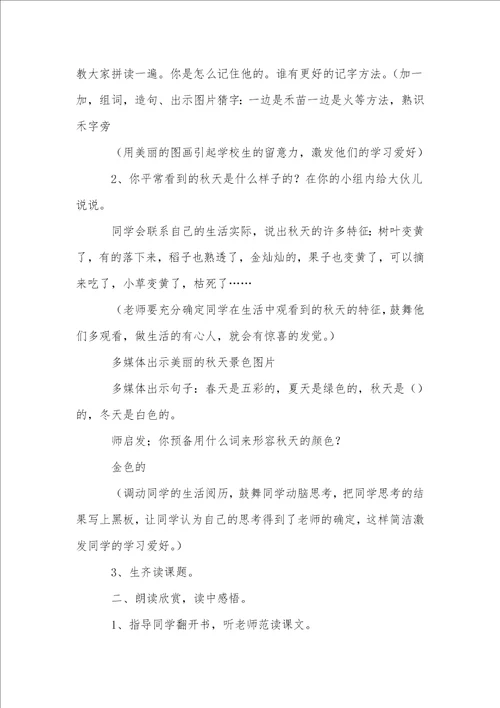 教大家拼读一遍。你是怎么记住他的。谁有更好的记字方法。（加一加，组词，造句、出示图片猜字：一边是禾苗一边是火等方法，熟识禾字旁

（用美丽的图画引起学校生的留意力，激发他们的学习爱好）

2、你平常看到的秋天是什么样子的？在你的小组内给大伙儿说说。

同学会联系自己的生活实际，说出秋天的许多特征：树叶变黄了，有的落下来，稻子也熟透了，金灿灿的，果子也变黄了，可以摘来吃了，小草变黄了，枯死了……

（老师要充分确定同学在生活中观看到的秋天的特征，鼓舞他们多观看，做生活的有心人，就会有惊喜的发觉。）

多媒体出示美丽的秋天景色图片

多媒体出示句子：春天是五彩的，夏天是绿色的，秋天是（）的，冬天是白色的。

师启发：你预备用什么词来形容秋天的颜色？

金色的

（调动同学的生活阅历，鼓舞同学动脑思考，把同学思考的结果写上黑板，让同学认为自己的思考得到了老师的确定，这样简洁激发同学的学习爱好。）

3、生齐读课题。

二、朗读欣赏，读中感悟。

1、指导同学翻开书，听老师范读课文。